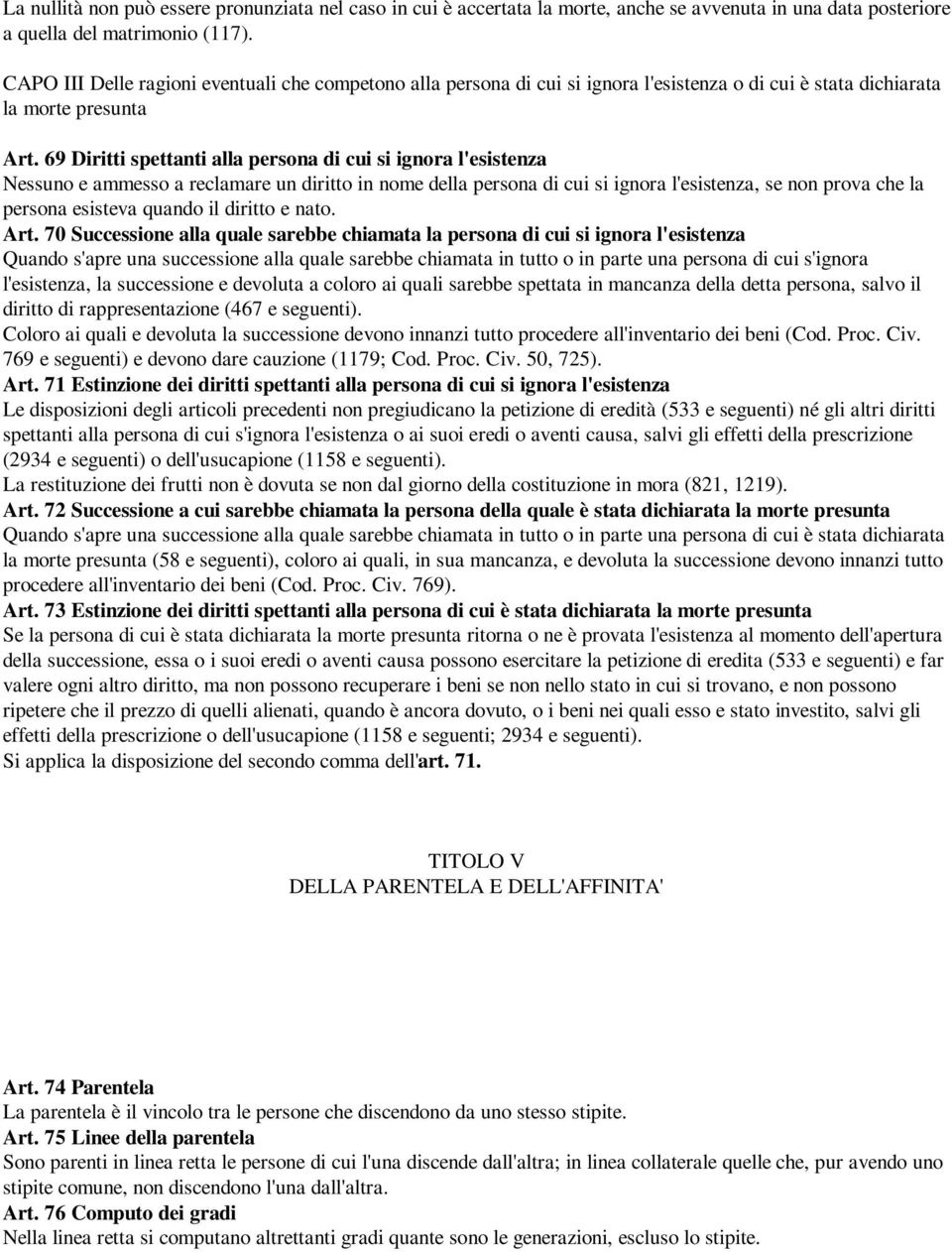 La nullità non può essere pronunziata nel caso in cui è accertata la morte, anche se avvenuta in una data posteriore a quella del matrimonio (117).

CAPO III Delle ragioni eventuali che competono alla persona di cui si ignora l'esistenza o di cui è stata dichiarata la morte presunta

Art. 69 Diritti spettanti alla persona di cui si ignora l'esistenza
Nessuno e ammesso a reclamare un diritto in nome della persona di cui si ignora l'esistenza, se non prova che la persona esisteva quando il diritto e nato.
Art. 70 Successione alla quale sarebbe chiamata la persona di cui si ignora l'esistenza
Quando s'apre una successione alla quale sarebbe chiamata in tutto o in parte una persona di cui s'ignora l'esistenza, la successione e devoluta a coloro ai quali sarebbe spettata in mancanza della detta persona, salvo il diritto di rappresentazione (467 e seguenti).
Coloro ai quali e devoluta la successione devono innanzi tutto procedere all'inventario dei beni (Cod. Proc. Civ. 769 e seguenti) e devono dare cauzione (1179; Cod. Proc. Civ. 50, 725).
Art. 71 Estinzione dei diritti spettanti alla persona di cui si ignora l'esistenza
Le disposizioni degli articoli precedenti non pregiudicano la petizione di eredità (533 e seguenti) né gli altri diritti spettanti alla persona di cui s'ignora l'esistenza o ai suoi eredi o aventi causa, salvi gli effetti della prescrizione (2934 e seguenti) o dell'usucapione (1158 e seguenti).
La restituzione dei frutti non è dovuta se non dal giorno della costituzione in mora (821, 1219).
Art. 72 Successione a cui sarebbe chiamata la persona della quale è stata dichiarata la morte presunta
Quando s'apre una successione alla quale sarebbe chiamata in tutto o in parte una persona di cui è stata dichiarata la morte presunta (58 e seguenti), coloro ai quali, in sua mancanza, e devoluta la successione devono innanzi tutto procedere all'inventario dei beni (Cod. Proc. Civ. 769).
Art. 73 Estinzione dei diritti spettanti alla persona di cui è stata dichiarata la morte presunta
Se la persona di cui è stata dichiarata la morte presunta ritorna o ne è provata l'esistenza al momento dell'apertura della successione, essa o i suoi eredi o aventi causa possono esercitare la petizione di eredita (533 e seguenti) e far valere ogni altro diritto, ma non possono recuperare i beni se non nello stato in cui si trovano, e non possono ripetere che il prezzo di quelli alienati, quando è ancora dovuto, o i beni nei quali esso e stato investito, salvi gli effetti della prescrizione o dell'usucapione (1158 e seguenti; 2934 e seguenti).
Si applica la disposizione del secondo comma dell'art. 71.

TITOLO V
DELLA PARENTELA E DELL'AFFINITA'

Art. 74 Parentela
La parentela è il vincolo tra le persone che discendono da uno stesso stipite.
Art. 75 Linee della parentela
Sono parenti in linea retta le persone di cui l'una discende dall'altra; in linea collaterale quelle che, pur avendo uno stipite comune, non discendono l'una dall'altra.
Art. 76 Computo dei gradi
Nella linea retta si computano altrettanti gradi quante sono le generazioni, escluso lo stipite.